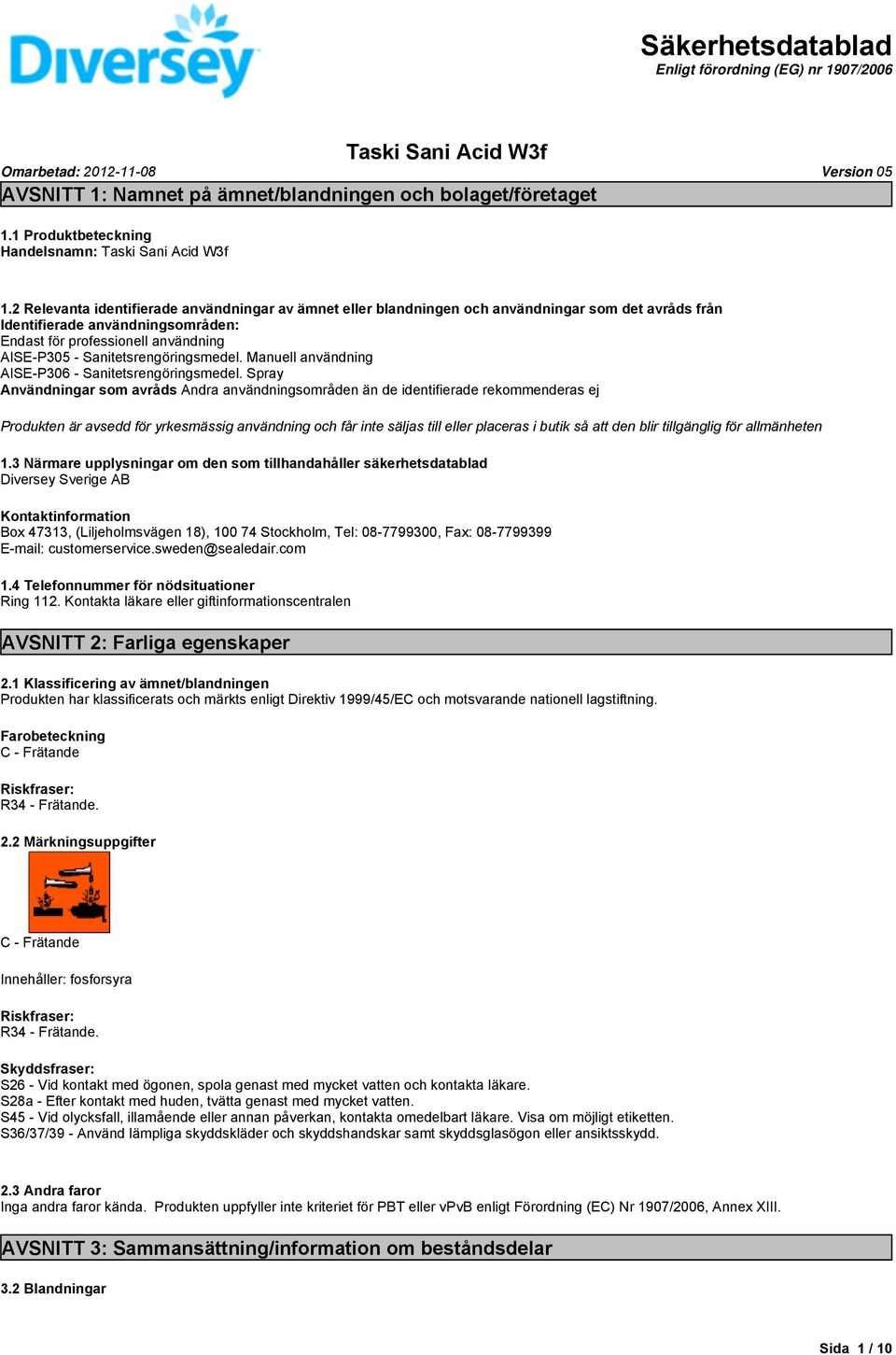 Diversey

Säkerhetsdatablad
Enligt förordning (EG) nr 1907/2006

Taski Sani Acid W3f

Omarbetad: 2012-11-08

Version 05

AVSNITT 1: Namnet på ämnet/blandningen och bolaget/företaget

1.1 Produktbeteckning
Handelsnamn: Taski Sani Acid W3f

1.2 Relevanta identifierade användningar av ämnet eller blandningen och användningar som det avråds från
Identifierade användningsområden:
Endast för professionell användning
AISE-P305 - Sanitetsrengöringsmedel. Manuell användning
AISE-P306 - Sanitetsrengöringsmedel. Spray
Användningar som avråds Andra användningsområden än de identifierade rekommenderas ej

Produkten är avsedd för yrkesmässig användning och får inte säljas till eller placeras i butik så att den blir tillgänglig för allmänheten

1.3 Närmare upplysningar om den som tillhandahåller säkerhetsdatablad
Diversey Sverige AB

Kontaktinformation
Box 47313, (Liljeholmsvägen 18), 100 74 Stockholm, Tel: 08-7799300, Fax: 08-7799399
E-mail: customerservice.sweden@sealedair.com

1.4 Telefonnummer för nödsituationer
Ring 112. Kontakta läkare eller giftinformationscentralen

AVSNITT 2: Farliga egenskaper

2.1 Klassificering av ämnet/blandningen
Produkten har klassificerats och märkts enligt Direktiv 1999/45/EC och motsvarande nationell lagstiftning.

Farobeteckning
C - Frätande

Riskfraser:
R34 - Frätande.

2.2 Märkningsuppgifter

C - Frätande

Innehåller: fosforsyra

Riskfraser:
R34 - Frätande.

Skyddsfraser:
S26 - Vid kontakt med ögonen, spola genast med mycket vatten och kontakta läkare.
S28a - Efter kontakt med huden, tvätta genast med mycket vatten.
S45 - Vid olycksfall, illamående eller annan påverkan, kontakta omedelbart läkare. Visa om möjligt etiketten.
S36/37/39 - Använd lämpliga skyddskläder och skyddshandskar samt skyddsglasögon eller ansiktsskydd.

2.3 Andra faror
Inga andra faror kända. Produkten uppfyller inte kriteriet för PBT eller vPvB enligt Förordning (EC) Nr 1907/2006, Annex XIII.

AVSNITT 3: Sammansättning/information om beståndsdelar

3.2 Blandningar

Sida 1 / 10